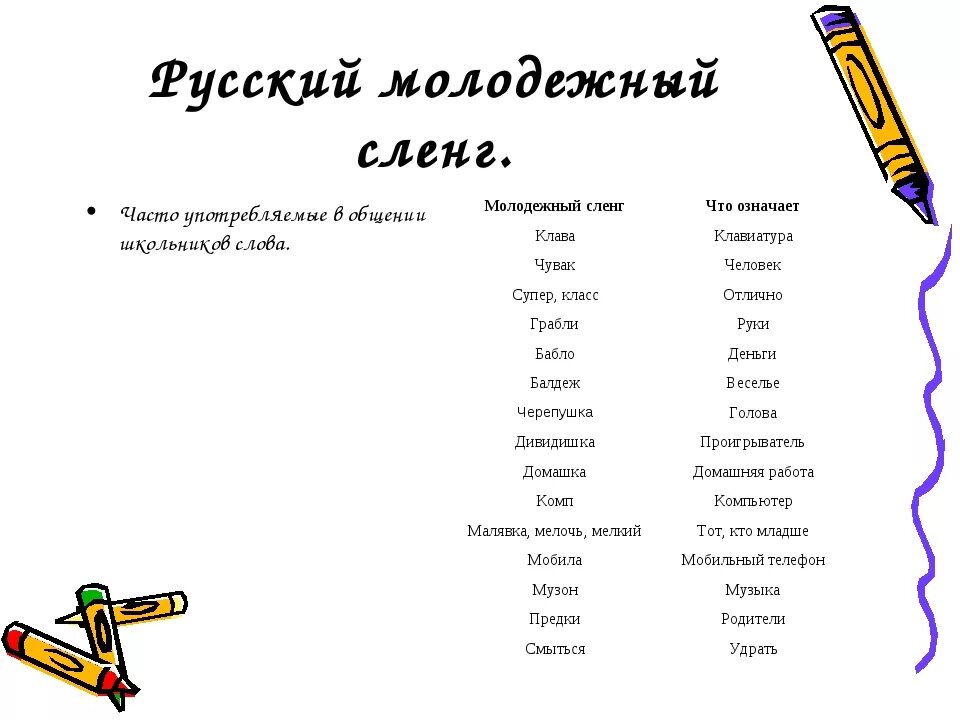 Русский молодежный сленг.

• Часто употребляемые в общении школьников слова.

| Молодежный сленг | Что означает |
|---|---|
| Клава | Клавиатура |
| Чувак | Человек |
| Супер, класс | Отлично |
| Грабли | Руки |
| Бабло | Деньги |
| Балдеж | Веселье |
| Черепушка | Голова |
| Дивидишка | Проигрыватель |
| Домашка | Домашняя работа |
| Комп | Компьютер |
| Малявка, мелочь, мелкий | Тот, кто младше |
| Мобила | Мобильный телефон |
| Музон | Музыка |
| Предки | Родители |
| Смыться | Удрать |